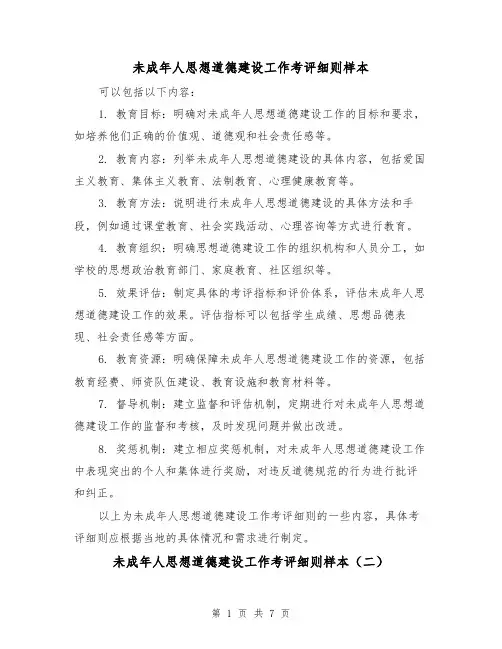 未成年人思想道德建设工作考评细则样本

可以包括以下内容：

1. 教育目标：明确对未成年人思想道德建设工作的目标和要求，如培养他们正确的价值观、道德观和社会责任感等。

2. 教育内容：列举未成年人思想道德建设的具体内容，包括爱国主义教育、集体主义教育、法制教育、心理健康教育等。

3. 教育方法：说明进行未成年人思想道德建设的具体方法和手段，例如通过课堂教育、社会实践活动、心理咨询等方式进行教育。

4. 教育组织：明确思想道德建设工作的组织机构和人员分工，如学校的思想政治教育部门、家庭教育、社区组织等。

5. 效果评估：制定具体的考评指标和评价体系，评估未成年人思想道德建设工作的效果。评估指标可以包括学生成绩、思想品德表现、社会责任感等方面。

6. 教育资源：明确保障未成年人思想道德建设工作的资源，包括教育经费、师资队伍建设、教育设施和教育材料等。

7. 督导机制：建立监督和评估机制，定期进行对未成年人思想道德建设工作的监督和考核，及时发现问题并做出改进。

8. 奖惩机制：建立相应奖惩机制，对未成年人思想道德建设工作中表现突出的个人和集体进行奖励，对违反道德规范的行为进行批评和纠正。

以上为未成年人思想道德建设工作考评细则的一些内容，具体考评细则应根据当地的具体情况和需求进行制定。

未成年人思想道德建设工作考评细则样本（二）

第 1 页 共 7 页